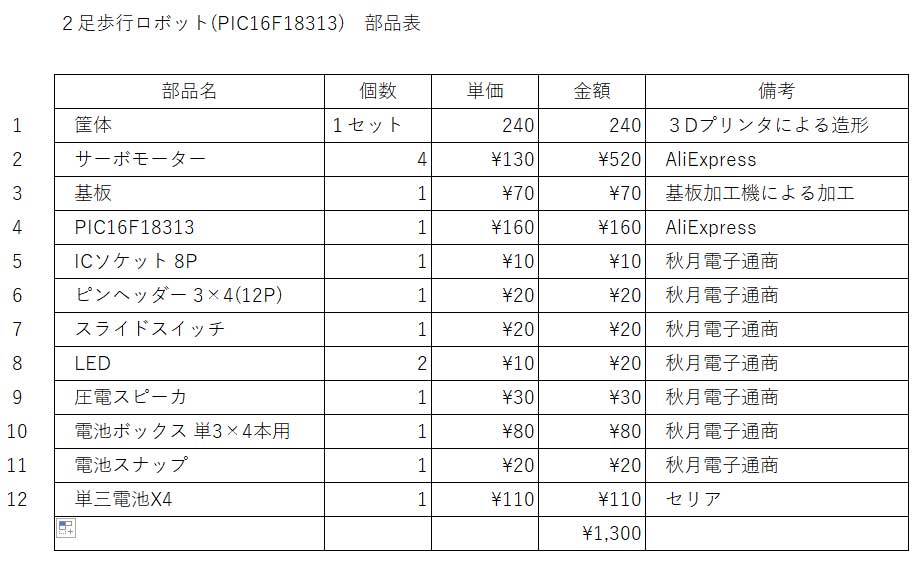 ２足歩行ロボット(PIC16F18313)　部品表

| | 部品名 | 個数 | 単価 | 金額 | 備考 |
|---|---|---|---|---|---|
| 1 | 筐体 | １セット | 240 | 240 | ３Dプリンタによる造形 |
| 2 | サーボモーター | 4 | ¥130 | ¥520 | AliExpress |
| 3 | 基板 | 1 | ¥70 | ¥70 | 基板加工機による加工 |
| 4 | PIC16F18313 | 1 | ¥160 | ¥160 | AliExpress |
| 5 | ICソケット 8P | 1 | ¥10 | ¥10 | 秋月電子通商 |
| 6 | ピンヘッダー 3×4(12P) | 1 | ¥20 | ¥20 | 秋月電子通商 |
| 7 | スライドスイッチ | 1 | ¥20 | ¥20 | 秋月電子通商 |
| 8 | LED | 2 | ¥10 | ¥20 | 秋月電子通商 |
| 9 | 圧電スピーカ | 1 | ¥30 | ¥30 | 秋月電子通商 |
| 10 | 電池ボックス 単3×4本用 | 1 | ¥80 | ¥80 | 秋月電子通商 |
| 11 | 電池スナップ | 1 | ¥20 | ¥20 | 秋月電子通商 |
| 12 | 単三電池X4 | 1 | ¥110 | ¥110 | セリア |
| | | | | ¥1,300 | |